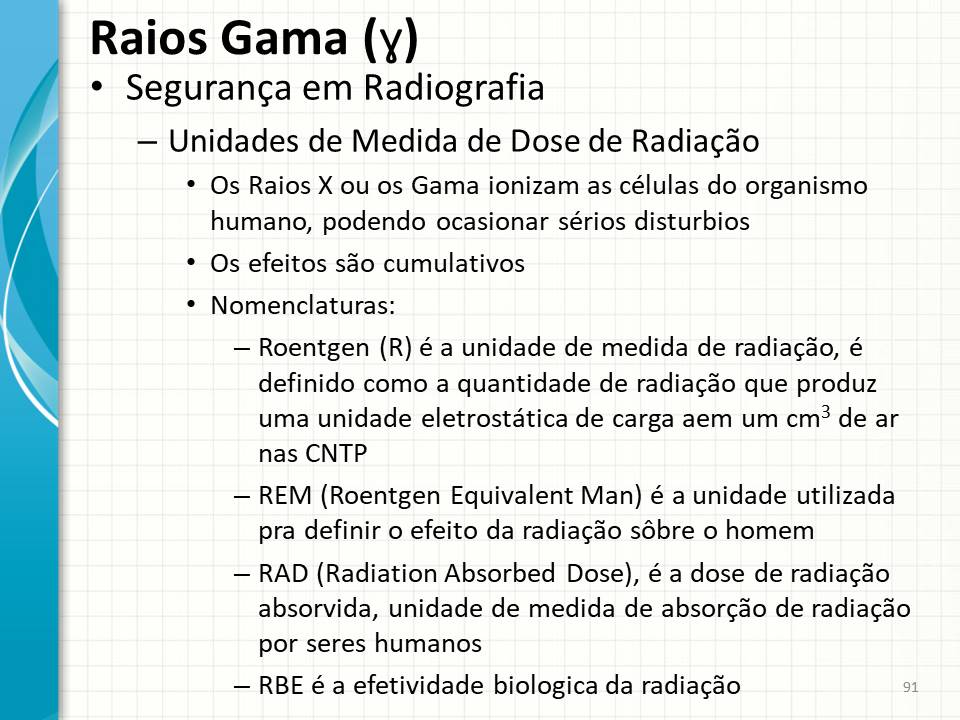 Raios Gama (ɣ)

• Segurança em Radiografia

– Unidades de Medida de Dose de Radiação

• Os Raios X ou os Gama ionizam as células do organismo humano, podendo ocasionar sérios disturbios

• Os efeitos são cumulativos

• Nomenclaturas:

– Roentgen (R) é a unidade de medida de radiação, é definido como a quantidade de radiação que produz uma unidade eletrostática de carga aem um $cm^3$ de ar nas CNTP

– REM (Roentgen Equivalent Man) é a unidade utilizada pra definir o efeito da radiação sôbre o homem

– RAD (Radiation Absorbed Dose), é a dose de radiação absorvida, unidade de medida de absorção de radiação por seres humanos

– RBE é a efetividade biologica da radiação

91